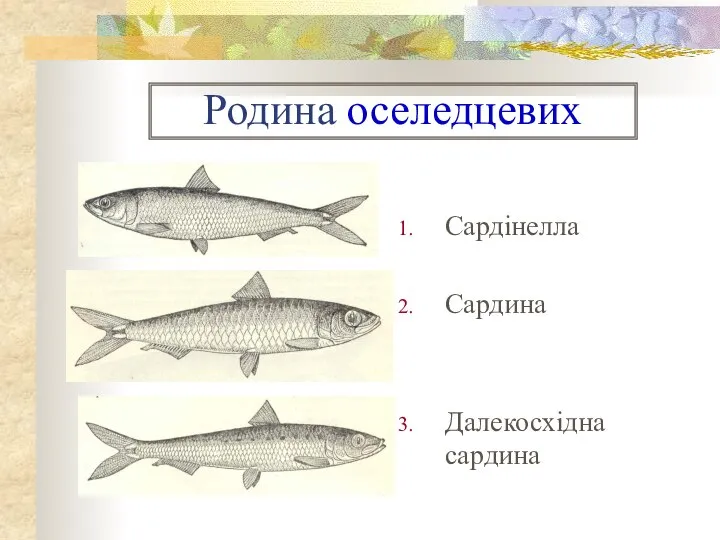 Родина оселедцевих

1. Сардінелла

2. Сардина

3. Далекосхідна сардина